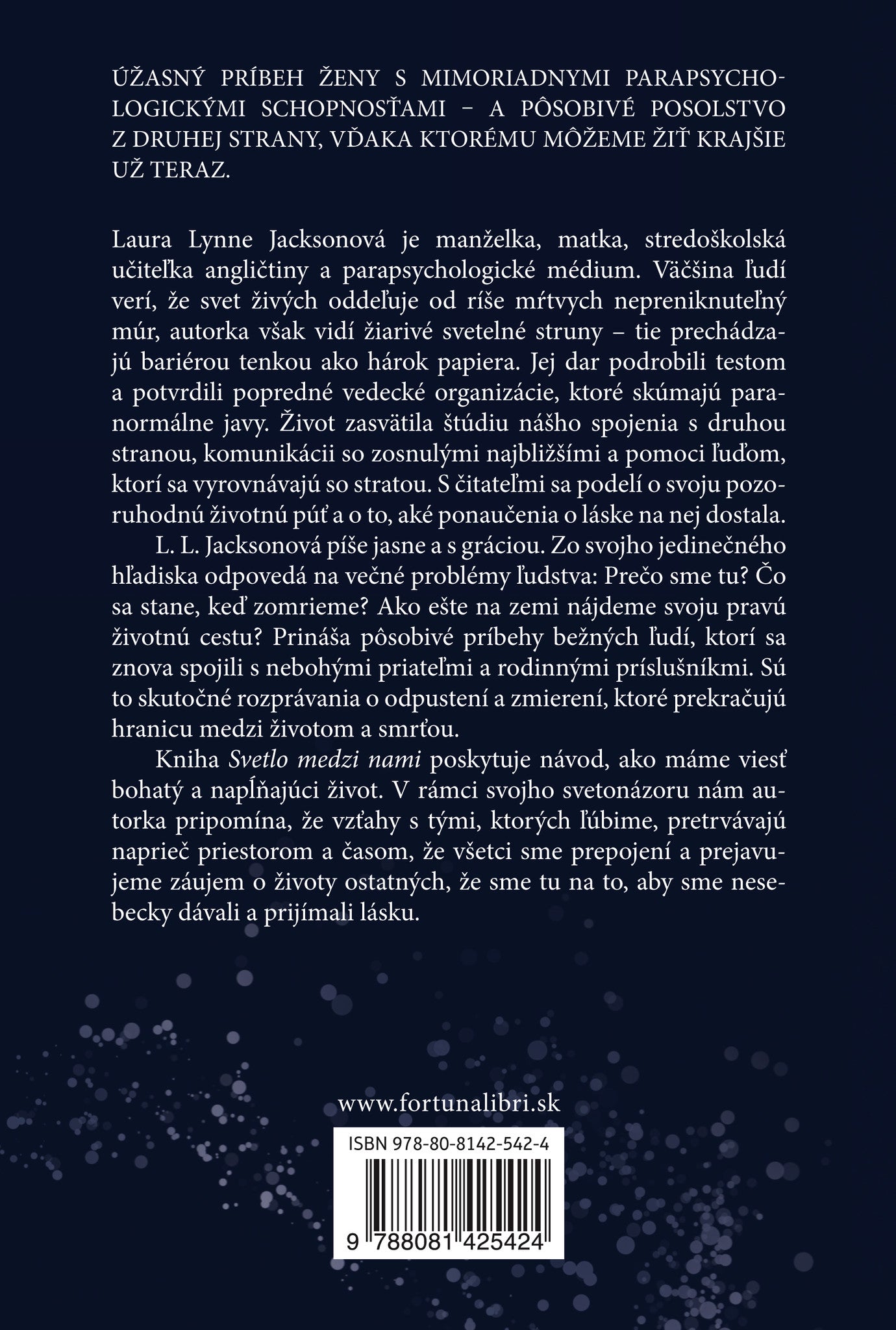 ÚŽASNÝ PRÍBEH ŽENY S MIMORIADNYMI PARAPSYCHOLOGICKÝMI SCHOPNOSŤAMI – A PÔSOBIVÉ POSOLSTVO Z DRUHEJ STRANY, VĎAKA KTORÉMU MÔŽEME ŽIŤ KRAJŠIE UŽ TERAZ.

Laura Lynne Jacksonová je manželka, matka, stredoškolská učiteľka angličtiny a parapsychologické médium. Väčšina ľudí verí, že svet živých oddeľuje od ríše mŕtvych nepreniknuteľný múr, autorka však vidí žiarivé svetelné struny – tie prechádzajú bariérou tenkou ako hárok papiera. Jej dar podrobili testom a potvrdili popredné vedecké organizácie, ktoré skúmajú paranormálne javy. Život zasvätila štúdiu nášho spojenia s druhou stranou, komunikácii so zosnulými najbližšími a pomoci ľuďom, ktorí sa vyrovnávajú so stratou. S čitateľmi sa podelí o svoju pozoruhodnú životnú púť a o to, aké ponaučenia o láske na nej dostala.

L. L. Jacksonová píše jasne a s gráciou. Zo svojho jedinečného hľadiska odpovedá na večné problémy ľudstva: Prečo sme tu? Čo sa stane, keď zomrieme? Ako ešte na zemi nájdeme svoju pravú životnú cestu? Prináša pôsobivé príbehy bežných ľudí, ktorí sa znova spojili s nebohými priateľmi a rodinnými príslušníkmi. Sú to skutočné rozprávania o odpustení a zmierení, ktoré prekračujú hranicu medzi životom a smrťou.

Kniha Svetlo medzi nami poskytuje návod, ako máme viesť bohatý a napĺňajúci život. V rámci svojho svetonázoru nám autorka pripomína, že vzťahy s tými, ktorých ľúbime, pretrvávajú naprieč priestorom a časom, že všetci sme prepojení a prejavujeme záujem o životy ostatných, že sme tu na to, aby sme nesebecky dávali a prijímali lásku.

www.fortunalibri.sk

ISBN 978-80-8142-542-4

9 788081 425424